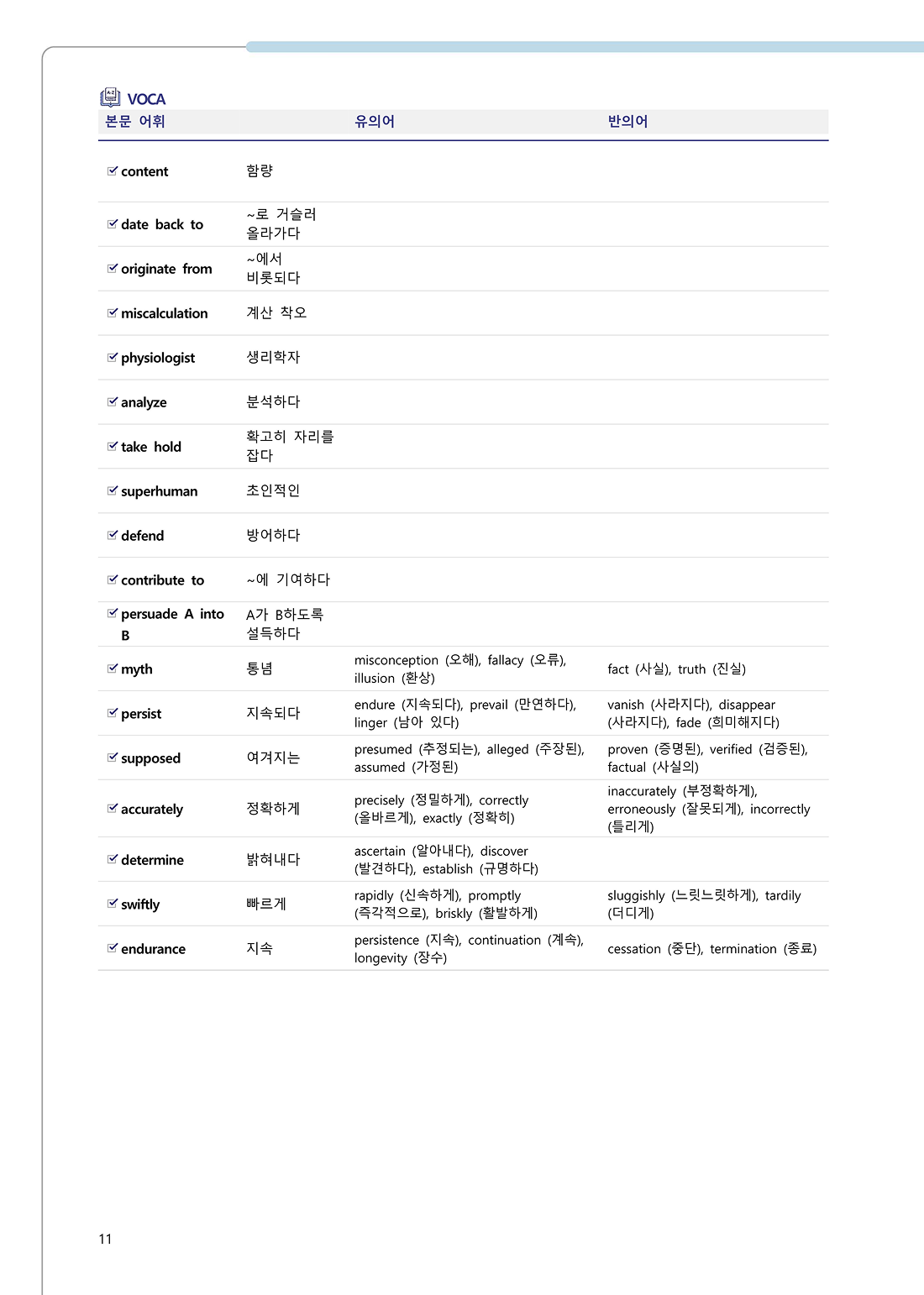 VOCA

| 본문 어휘 | | 유의어 | 반의어 |
|---|---|---|---|
| content | 함량 | | |
| date back to | ~로 거슬러 올라가다 | | |
| originate from | ~에서 비롯되다 | | |
| miscalculation | 계산 착오 | | |
| physiologist | 생리학자 | | |
| analyze | 분석하다 | | |
| take hold | 확고히 자리를 잡다 | | |
| superhuman | 초인적인 | | |
| defend | 방어하다 | | |
| contribute to | ~에 기여하다 | | |
| persuade A into B | A가 B하도록 설득하다 | | |
| myth | 통념 | misconception (오해), fallacy (오류), illusion (환상) | fact (사실), truth (진실) |
| persist | 지속되다 | endure (지속되다), prevail (만연하다), linger (남아 있다) | vanish (사라지다), disappear (사라지다), fade (희미해지다) |
| supposed | 여겨지는 | presumed (추정되는), alleged (주장된), assumed (가정된) | proven (증명된), verified (검증된), factual (사실의) |
| accurately | 정확하게 | precisely (정밀하게), correctly (올바르게), exactly (정확히) | inaccurately (부정확하게), erroneously (잘못되게), incorrectly (틀리게) |
| determine | 밝혀내다 | ascertain (알아내다), discover (발견하다), establish (규명하다) | |
| swiftly | 빠르게 | rapidly (신속하게), promptly (즉각적으로), briskly (활발하게) | sluggishly (느릿느릿하게), tardily (더디게) |
| endurance | 지속 | persistence (지속), continuation (계속), longevity (장수) | cessation (중단), termination (종료) |

11